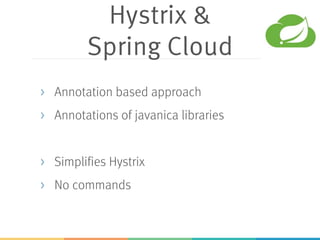 Hystrix &
Spring Cloud

› Annotation based approach
› Annotations of javanica libraries

› Simplifies Hystrix
› No commands